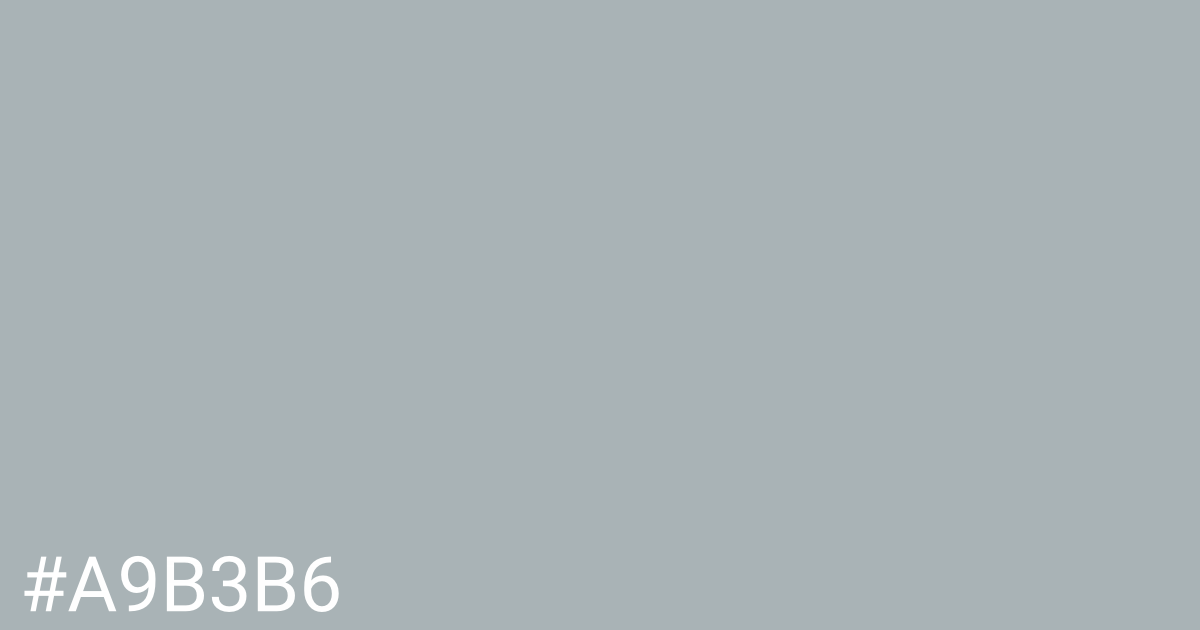 #A9B3B6